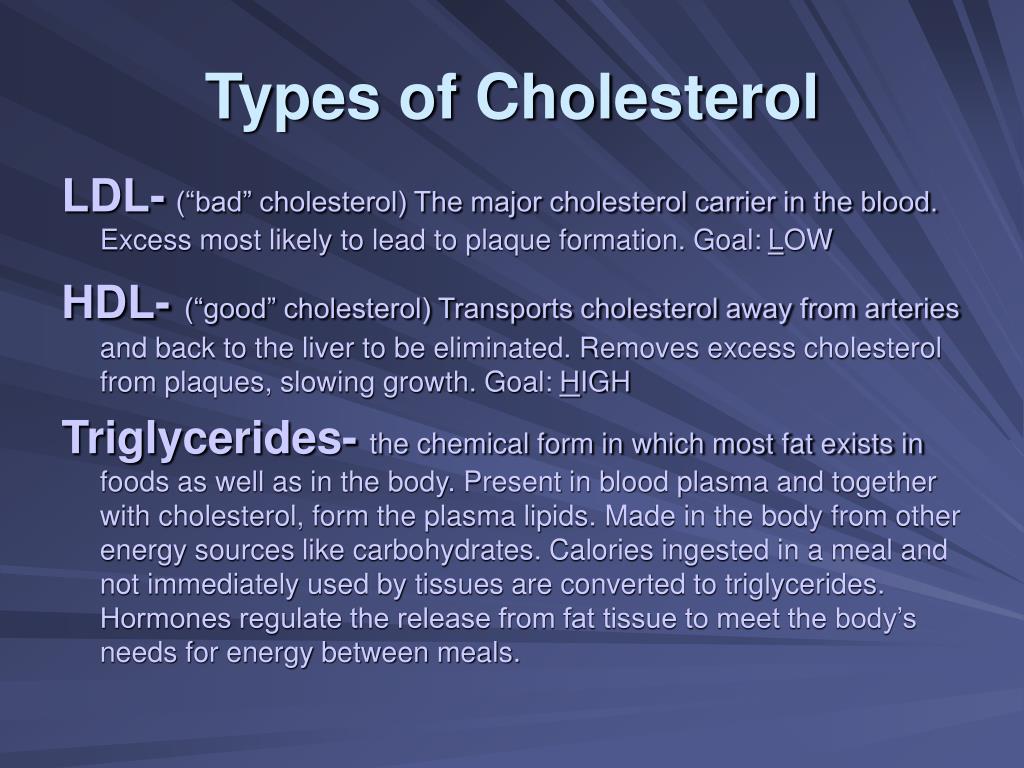 Types of Cholesterol

LDL- (“bad” cholesterol) The major cholesterol carrier in the blood. Excess most likely to lead to plaque formation. Goal: LOW

HDL- (“good” cholesterol) Transports cholesterol away from arteries and back to the liver to be eliminated. Removes excess cholesterol from plaques, slowing growth. Goal: HIGH

Triglycerides- the chemical form in which most fat exists in foods as well as in the body. Present in blood plasma and together with cholesterol, form the plasma lipids. Made in the body from other energy sources like carbohydrates. Calories ingested in a meal and not immediately used by tissues are converted to triglycerides. Hormones regulate the release from fat tissue to meet the body’s needs for energy between meals.